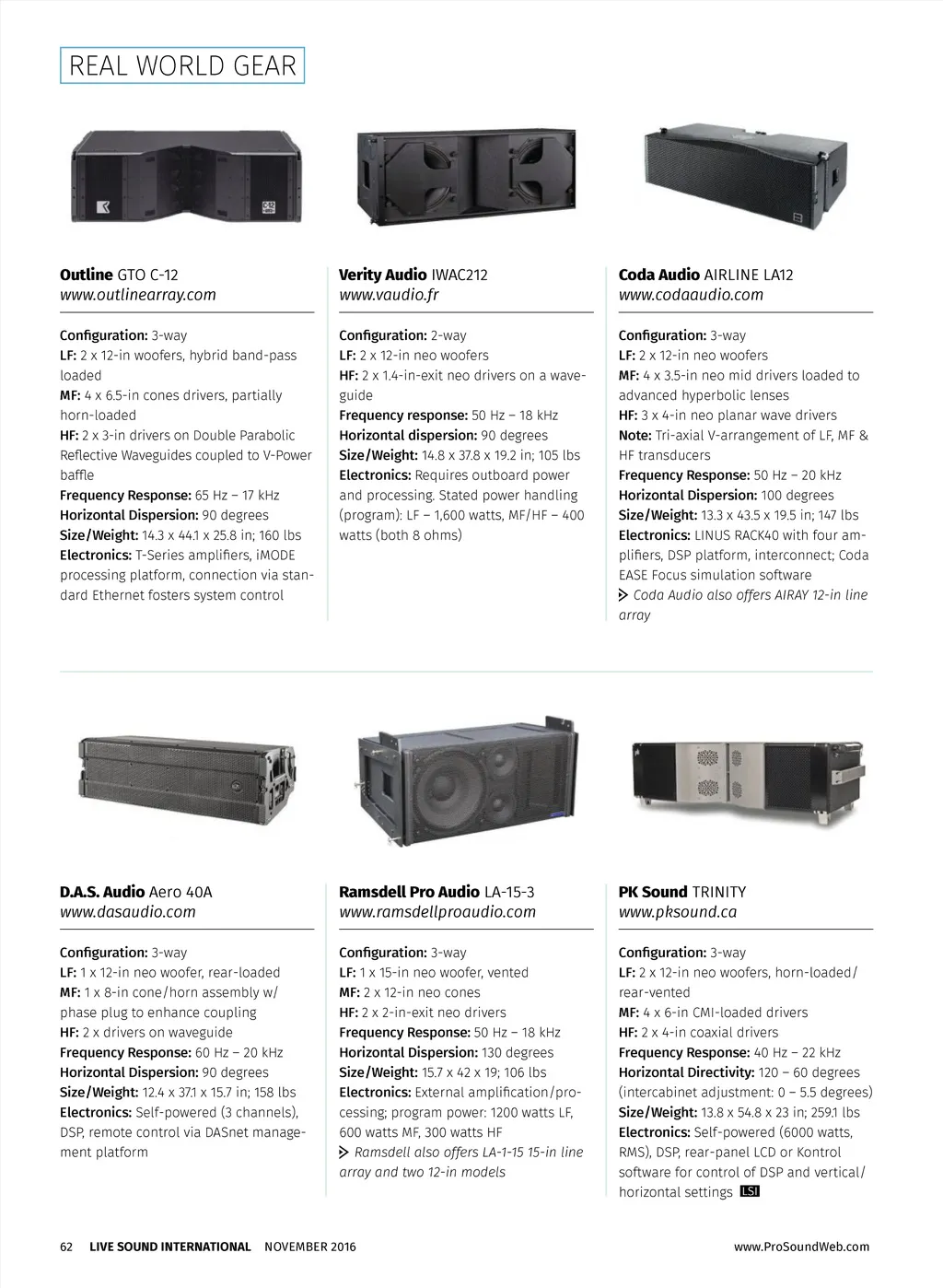 REAL WORLD GEAR

Outline GTO C-12
www.outlinearray.com

Configuration: 3-way
LF: 2 x 12-in woofers, hybrid band-pass loaded
MF: 4 x 6.5-in cones drivers, partially horn-loaded
HF: 2 x 3-in drivers on Double Parabolic Reflective Waveguides coupled to V-Power baffle
Frequency Response: 65 Hz – 17 kHz
Horizontal Dispersion: 90 degrees
Size/Weight: 14.3 x 44.1 x 25.8 in; 160 lbs
Electronics: T-Series amplifiers, iMODE processing platform, connection via standard Ethernet fosters system control

Verity Audio IWAC212
www.vaudio.fr

Configuration: 2-way
LF: 2 x 12-in neo woofers
HF: 2 x 1.4-in-exit neo drivers on a waveguide
Frequency response: 50 Hz – 18 kHz
Horizontal dispersion: 90 degrees
Size/Weight: 14.8 x 37.8 x 19.2 in; 105 lbs
Electronics: Requires outboard power and processing. Stated power handling (program): LF – 1,600 watts, MF/HF – 400 watts (both 8 ohms)

Coda Audio AIRLINE LA12
www.codaaudio.com

Configuration: 3-way
LF: 2 x 12-in neo woofers
MF: 4 x 3.5-in neo mid drivers loaded to advanced hyperbolic lenses
HF: 3 x 4-in neo planar wave drivers
Note: Tri-axial V-arrangement of LF, MF & HF transducers
Frequency Response: 50 Hz – 20 kHz
Horizontal Dispersion: 100 degrees
Size/Weight: 13.3 x 43.5 x 19.5 in; 147 lbs
Electronics: LINUS RACK40 with four amplifiers, DSP platform, interconnect; Coda EASE Focus simulation software
Coda Audio also offers AIRAY 12-in line array

D.A.S. Audio Aero 40A
www.dasaudio.com

Configuration: 3-way
LF: 1 x 12-in neo woofer, rear-loaded
MF: 1 x 8-in cone/horn assembly w/ phase plug to enhance coupling
HF: 2 x drivers on waveguide
Frequency Response: 60 Hz – 20 kHz
Horizontal Dispersion: 90 degrees
Size/Weight: 12.4 x 37.1 x 15.7 in; 158 lbs
Electronics: Self-powered (3 channels), DSP, remote control via DASnet management platform

Ramsdell Pro Audio LA-15-3
www.ramsdellproaudio.com

Configuration: 3-way
LF: 1 x 15-in neo woofer, vented
MF: 2 x 12-in neo cones
HF: 2 x 2-in-exit neo drivers
Frequency Response: 50 Hz – 18 kHz
Horizontal Dispersion: 130 degrees
Size/Weight: 15.7 x 42 x 19; 106 lbs
Electronics: External amplification/processing; program power: 1200 watts LF, 600 watts MF, 300 watts HF
Ramsdell also offers LA-1-15 15-in line array and two 12-in models

PK Sound TRINITY
www.pksound.ca

Configuration: 3-way
LF: 2 x 12-in neo woofers, horn-loaded/rear-vented
MF: 4 x 6-in CMI-loaded drivers
HF: 2 x 4-in coaxial drivers
Frequency Response: 40 Hz – 22 kHz
Horizontal Directivity: 120 – 60 degrees (intercabinet adjustment: 0 – 5.5 degrees)
Size/Weight: 13.8 x 54.8 x 23 in; 259.1 lbs
Electronics: Self-powered (6000 watts, RMS), DSP, rear-panel LCD or Kontrol software for control of DSP and vertical/horizontal settings LSI

62 LIVE SOUND INTERNATIONAL NOVEMBER 2016 www.ProSoundWeb.com